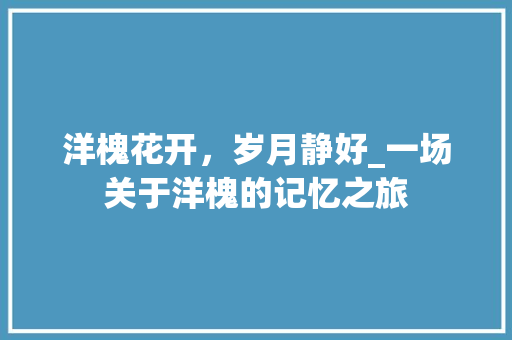 洋槐花开，岁月静好_一场关于洋槐的记忆之旅